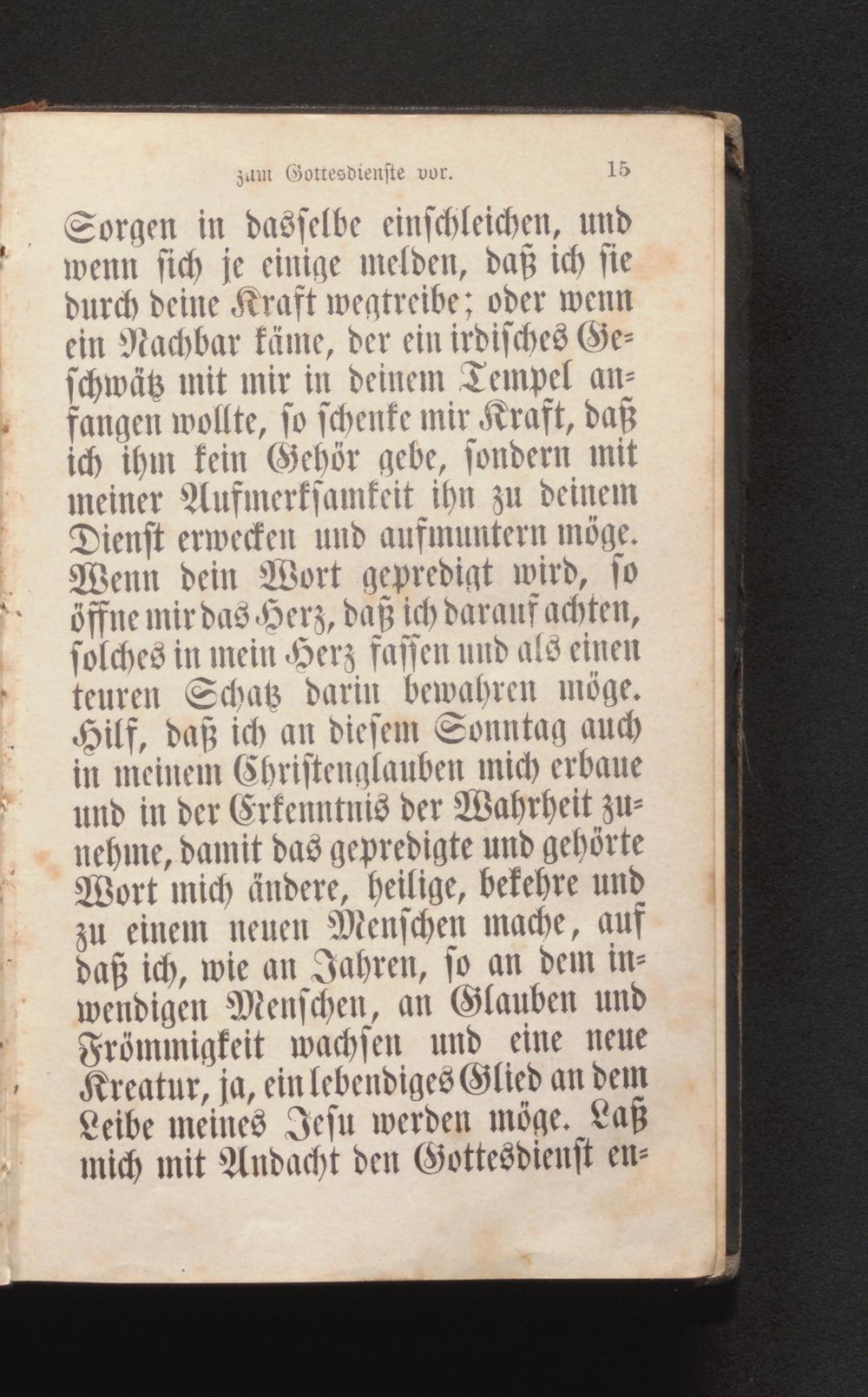 zum Gottesdienste vor. 15

Sorgen in dasselbe einschleichen, und wenn sich je einige melden, daß ich sie durch deine Kraft wegtreibe; oder wenn ein Nachbar käme, der ein irdisches Geschwätz mit mir in deinem Tempel anfangen wollte, so schenke mir Kraft, daß ich ihm kein Gehör gebe, sondern mit meiner Aufmerksamkeit ihn zu deinem Dienst erwecken und aufmuntern möge. Wenn dein Wort gepredigt wird, so öffne mir das Herz, daß ich darauf achten, solches in mein Herz fassen und als einen teuren Schatz darin bewahren möge. Hilf, daß ich an diesem Sonntag auch in meinem Christenglauben mich erbaue und in der Erkenntnis der Wahrheit zunehme, damit das gepredigte und gehörte Wort mich ändere, heilige, bekehre und zu einem neuen Menschen mache, auf daß ich, wie an Jahren, so an dem inwendigen Menschen, an Glauben und Frömmigkeit wachsen und eine neue Kreatur, ja, ein lebendiges Glied an dem Leibe meines Jesu werden möge. Laß mich mit Andacht den Gottesdienst en-